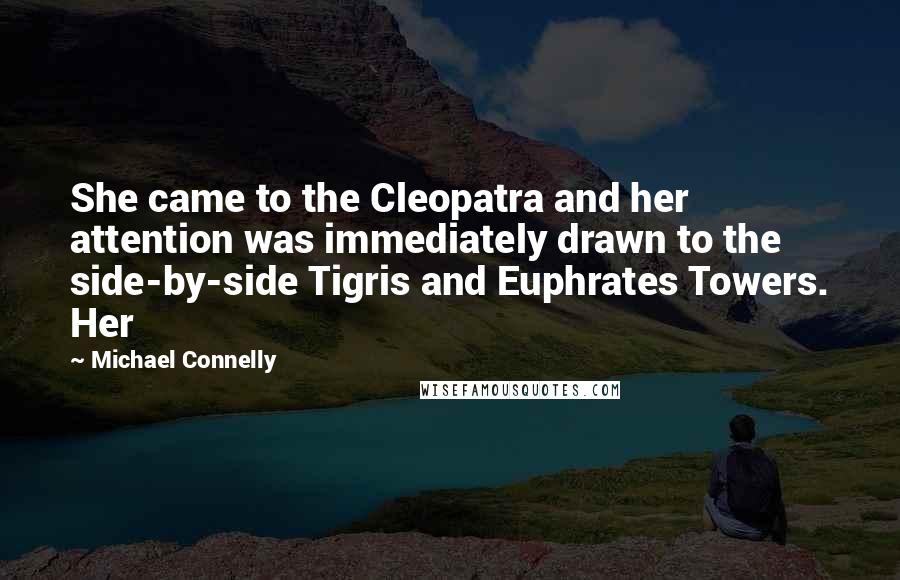 She came to the Cleopatra and her attention was immediately drawn to the side-by-side Tigris and Euphrates Towers. Her

~ Michael Connelly

WISEFAMOUSQUOTES.COM